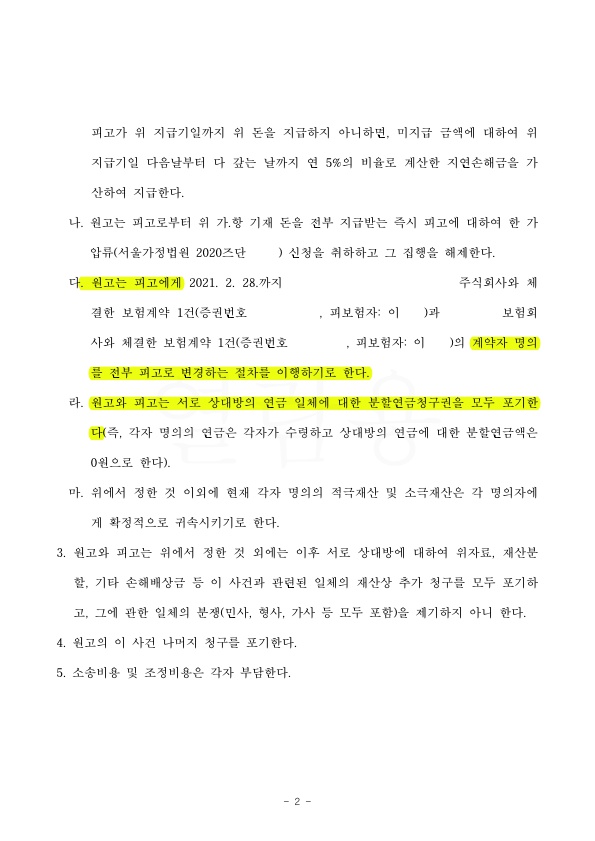 피고가 위 지급기일까지 위 돈을 지급하지 아니하면, 미지급 금액에 대하여 위 지급기일 다음날부터 다 갚는 날까지 연 5%의 비율로 계산한 지연손해금을 가산하여 지급한다.

나. 원고는 피고로부터 위 가.항 기재 돈을 전부 지급받는 즉시 피고에 대하여 한 가압류(서울가정법원 2020즈단 ) 신청을 취하하고 그 집행을 해제한다.

다. 원고는 피고에게 2021. 2. 28.까지 주식회사와 체결한 보험계약 1건(증권번호 , 피보험자: 이 )과 보험회사와 체결한 보험계약 1건(증권번호 , 피보험자: 이 )의 계약자 명의를 전부 피고로 변경하는 절차를 이행하기로 한다.

라. 원고와 피고는 서로 상대방의 연금 일체에 대한 분할연금청구권을 모두 포기한다(즉, 각자 명의의 연금은 각자가 수령하고 상대방의 연금에 대한 분할연금액은 0원으로 한다).

마. 위에서 정한 것 이외에 현재 각자 명의의 적극재산 및 소극재산은 각 명의자에게 확정적으로 귀속시키기로 한다.

3. 원고와 피고는 위에서 정한 것 외에는 이후 서로 상대방에 대하여 위자료, 재산분할, 기타 손해배상금 등 이 사건과 관련된 일체의 재산상 추가 청구를 모두 포기하고, 그에 관한 일체의 분쟁(민사, 형사, 가사 등 모두 포함)을 제기하지 아니 한다.

4. 원고의 이 사건 나머지 청구를 포기한다.

5. 소송비용 및 조정비용은 각자 부담한다.

- 2 -